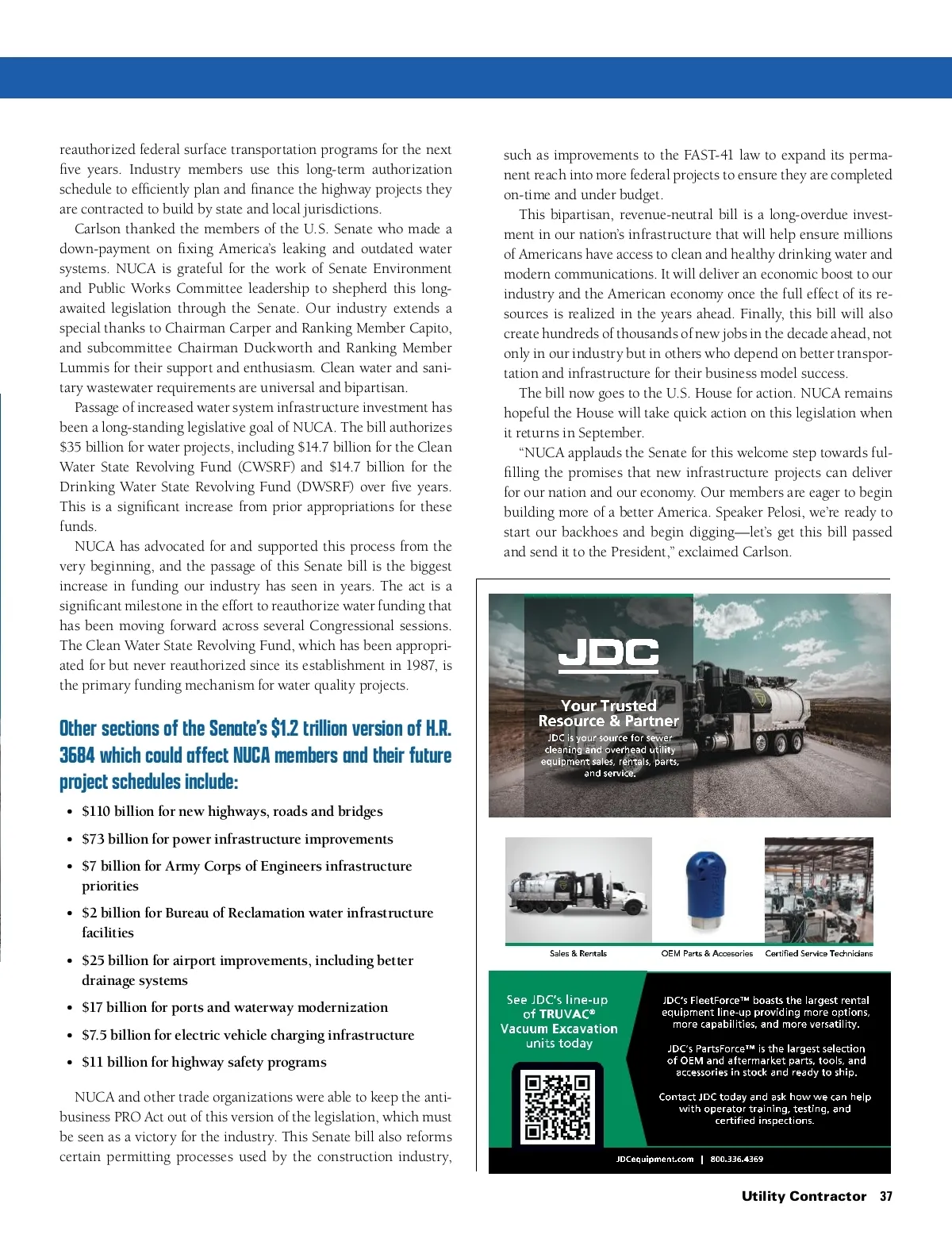 reauthorized federal surface transportation programs for the next five years. Industry members use this long-term authorization schedule to efficiently plan and finance the highway projects they are contracted to build by state and local jurisdictions.

Carlson thanked the members of the U.S. Senate who made a down-payment on fixing America's leaking and outdated water systems. NUCA is grateful for the work of Senate Environment and Public Works Committee leadership to shepherd this long-awaited legislation through the Senate. Our industry extends a special thanks to Chairman Carper and Ranking Member Capito, and subcommittee Chairman Duckworth and Ranking Member Lummis for their support and enthusiasm. Clean water and sanitary wastewater requirements are universal and bipartisan.

Passage of increased water system infrastructure investment has been a long-standing legislative goal of NUCA. The bill authorizes $35 billion for water projects, including $14.7 billion for the Clean Water State Revolving Fund (CWSRF) and $14.7 billion for the Drinking Water State Revolving Fund (DWSRF) over five years. This is a significant increase from prior appropriations for these funds.

NUCA has advocated for and supported this process from the very beginning, and the passage of this Senate bill is the biggest increase in funding our industry has seen in years. The act is a significant milestone in the effort to reauthorize water funding that has been moving forward across several Congressional sessions. The Clean Water State Revolving Fund, which has been appropriated for but never reauthorized since its establishment in 1987, is the primary funding mechanism for water quality projects.

Other sections of the Senate's $1.2 trillion version of H.R. 3684 which could affect NUCA members and their future project schedules include:

• $110 billion for new highways, roads and bridges
• $73 billion for power infrastructure improvements
• $7 billion for Army Corps of Engineers infrastructure priorities
• $2 billion for Bureau of Reclamation water infrastructure facilities
• $25 billion for airport improvements, including better drainage systems
• $17 billion for ports and waterway modernization
• $7.5 billion for electric vehicle charging infrastructure
• $11 billion for highway safety programs

NUCA and other trade organizations were able to keep the anti-business PRO Act out of this version of the legislation, which must be seen as a victory for the industry. This Senate bill also reforms certain permitting processes used by the construction industry, such as improvements to the FAST-41 law to expand its permanent reach into more federal projects to ensure they are completed on-time and under budget.

This bipartisan, revenue-neutral bill is a long-overdue investment in our nation's infrastructure that will help ensure millions of Americans have access to clean and healthy drinking water and modern communications. It will deliver an economic boost to our industry and the American economy once the full effect of its resources is realized in the years ahead. Finally, this bill will also create hundreds of thousands of new jobs in the decade ahead, not only in our industry but in others who depend on better transportation and infrastructure for their business model success.

The bill now goes to the U.S. House for action. NUCA remains hopeful the House will take quick action on this legislation when it returns in September.

"NUCA applauds the Senate for this welcome step towards fulfilling the promises that new infrastructure projects can deliver for our nation and our economy. Our members are eager to begin building more of a better America. Speaker Pelosi, we're ready to start our backhoes and begin digging—let's get this bill passed and send it to the President," exclaimed Carlson.

JDC

Your Trusted Resource & Partner
JDC is your source for sewer cleaning and overhead utility equipment sales, rentals, parts, and service.

Sales & Rentals
OEM Parts & Accesories
Certified Service Technicians

See JDC's line-up of TRUVAC® Vacuum Excavation units today

JDC's FleetForce™ boasts the largest rental equipment line-up providing more options, more capabilities, and more versatility.

JDC's PartsForce™ is the largest selection of OEM and aftermarket parts, tools, and accessories in stock and ready to ship.

Contact JDC today and ask how we can help with operator training, testing, and certified inspections.

JDCequipment.com | 800.336.4369

Utility Contractor 37